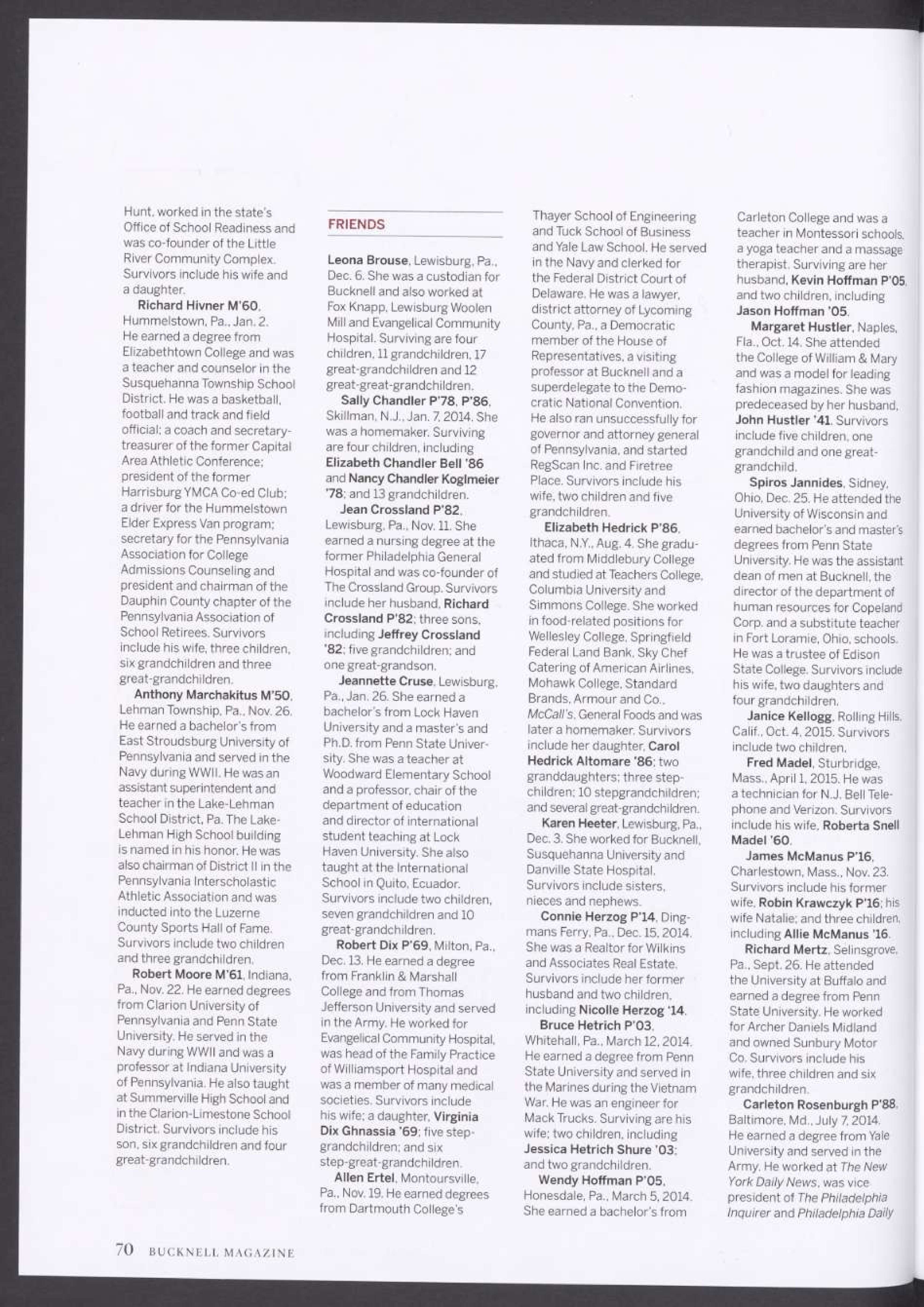 Hunt, worked in the state's Office of School Readiness and was co-founder of the Little River Community Complex. Survivors include his wife and a daughter.

Richard Hivner M'60, Hummelstown, Pa., Jan. 2. He earned a degree from Elizabethtown College and was a teacher and counselor in the Susquehanna Township School District. He was a basketball, football and track and field official; a coach and secretary-treasurer of the former Capital Area Athletic Conference; president of the former Harrisburg YMCA Co-ed Club; a driver for the Hummelstown Elder Express Van program; secretary for the Pennsylvania Association for College Admissions Counseling and president and chairman of the Dauphin County chapter of the Pennsylvania Association of School Retirees. Survivors include his wife, three children, six grandchildren and three great-grandchildren.

Anthony Marchakitus M'50, Lehman Township, Pa., Nov. 26. He earned a bachelor's from East Stroudsburg University of Pennsylvania and served in the Navy during WWII. He was an assistant superintendent and teacher in the Lake-Lehman School District, Pa. The Lake-Lehman High School building is named in his honor. He was also chairman of District II in the Pennsylvania Interscholastic Athletic Association and was inducted into the Luzerne County Sports Hall of Fame. Survivors include two children and three grandchildren.

Robert Moore M'61, Indiana, Pa., Nov. 22. He earned degrees from Clarion University of Pennsylvania and Penn State University. He served in the Navy during WWII and was a professor at Indiana University of Pennsylvania. He also taught at Summerville High School and in the Clarion-Limestone School District. Survivors include his son, six grandchildren and four great-grandchildren.

FRIENDS

Leona Brouse, Lewisburg, Pa., Dec. 6. She was a custodian for Bucknell and also worked at Fox Knapp, Lewisburg Woolen Mill and Evangelical Community Hospital. Surviving are four children, 11 grandchildren, 17 great-grandchildren and 12 great-great-grandchildren.

Sally Chandler P'78, P'86, Skillman, N.J., Jan. 7, 2014. She was a homemaker. Surviving are four children, including Elizabeth Chandler Bell '86 and Nancy Chandler Koglmeier '78; and 13 grandchildren.

Jean Crossland P'82, Lewisburg, Pa., Nov. 11. She earned a nursing degree at the former Philadelphia General Hospital and was co-founder of The Crossland Group. Survivors include her husband, Richard Crossland P'82; three sons, including Jeffrey Crossland '82; five grandchildren; and one great-grandson.

Jeannette Cruse, Lewisburg, Pa., Jan. 26. She earned a bachelor's from Lock Haven University and a master's and Ph.D. from Penn State University. She was a teacher at Woodward Elementary School and a professor, chair of the department of education and director of international student teaching at Lock Haven University. She also taught at the International School in Quito, Ecuador. Survivors include two children, seven grandchildren and 10 great-grandchildren.

Robert Dix P'69, Milton, Pa., Dec. 13. He earned a degree from Franklin & Marshall College and from Thomas Jefferson University and served in the Army. He worked for Evangelical Community Hospital, was head of the Family Practice of Williamsport Hospital and was a member of many medical societies. Survivors include his wife; a daughter, Virginia Dix Ghnassia '69; five step-grandchildren; and six step-great-grandchildren.

Allen Ertel, Montoursville, Pa., Nov. 19. He earned degrees from Dartmouth College's Thayer School of Engineering and Tuck School of Business and Yale Law School. He served in the Navy and clerked for the Federal District Court of Delaware. He was a lawyer, district attorney of Lycoming County, Pa., a Democratic member of the House of Representatives, a visiting professor at Bucknell and a superdelegate to the Democratic National Convention. He also ran unsuccessfully for governor and attorney general of Pennsylvania, and started RegScan Inc. and Firetree Place. Survivors include his wife, two children and five grandchildren.

Elizabeth Hedrick P'86, Ithaca, N.Y., Aug. 4. She graduated from Middlebury College and studied at Teachers College, Columbia University and Simmons College. She worked in food-related positions for Wellesley College, Springfield Federal Land Bank, Sky Chef Catering of American Airlines, Mohawk College, Standard Brands, Armour and Co., McCall's, General Foods and was later a homemaker. Survivors include her daughter, Carol Hedrick Altomare '86; two granddaughters; three step-children; 10 stepgrandchildren; and several great-grandchildren.

Karen Heeter, Lewisburg, Pa., Dec. 3. She worked for Bucknell, Susquehanna University and Danville State Hospital. Survivors include sisters, nieces and nephews.

Connie Herzog P'14, Dingmans Ferry, Pa., Dec. 15, 2014. She was a Realtor for Wilkins and Associates Real Estate. Survivors include her former husband and two children, including Nicolle Herzog '14.

Bruce Hetrich P'03, Whitehall, Pa., March 12, 2014. He earned a degree from Penn State University and served in the Marines during the Vietnam War. He was an engineer for Mack Trucks. Surviving are his wife; two children, including Jessica Hetrich Shure '03; and two grandchildren.

Wendy Hoffman P'05, Honesdale, Pa., March 5, 2014. She earned a bachelor's from Carleton College and was a teacher in Montessori schools, a yoga teacher and a massage therapist. Surviving are her husband, Kevin Hoffman P'05, and two children, including Jason Hoffman '05.

Margaret Hustler, Naples, Fla., Oct. 14. She attended the College of William & Mary and was a model for leading fashion magazines. She was predeceased by her husband, John Hustler '41. Survivors include five children, one grandchild and one great-grandchild.

Spiros Jannides, Sidney, Ohio, Dec. 25. He attended the University of Wisconsin and earned bachelor's and master's degrees from Penn State University. He was the assistant dean of men at Bucknell, the director of the department of human resources for Copeland Corp. and a substitute teacher in Fort Loramie, Ohio, schools. He was a trustee of Edison State College. Survivors include his wife, two daughters and four grandchildren.

Janice Kellogg, Rolling Hills, Calif., Oct. 4, 2015. Survivors include two children.

Fred Madel, Sturbridge, Mass., April 1, 2015. He was a technician for N.J. Bell Telephone and Verizon. Survivors include his wife, Roberta Snell Madel '60.

James McManus P'16, Charlestown, Mass., Nov. 23. Survivors include his former wife, Robin Krawczyk P'16; his wife Natalie; and three children, including Allie McManus '16.

Richard Mertz, Selinsgrove, Pa., Sept. 26. He attended the University at Buffalo and earned a degree from Penn State University. He worked for Archer Daniels Midland and owned Sunbury Motor Co. Survivors include his wife, three children and six grandchildren.

Carleton Rosenburgh P'88, Baltimore, Md., July 7, 2014. He earned a degree from Yale University and served in the Army. He worked at The New York Daily News, was vice president of The Philadelphia Inquirer and Philadelphia Daily

70 BUCKNELL MAGAZINE